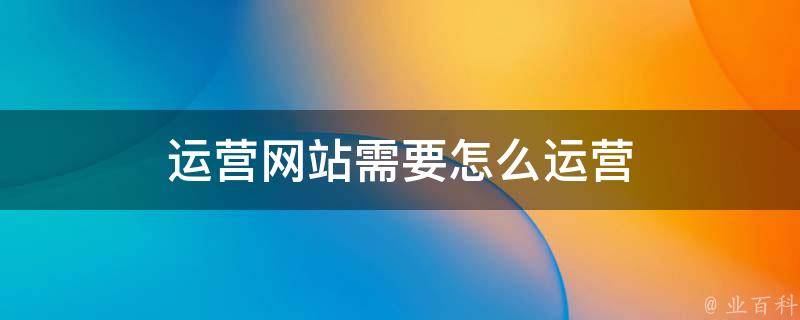 运营网站需要怎么运营

@ 业百科